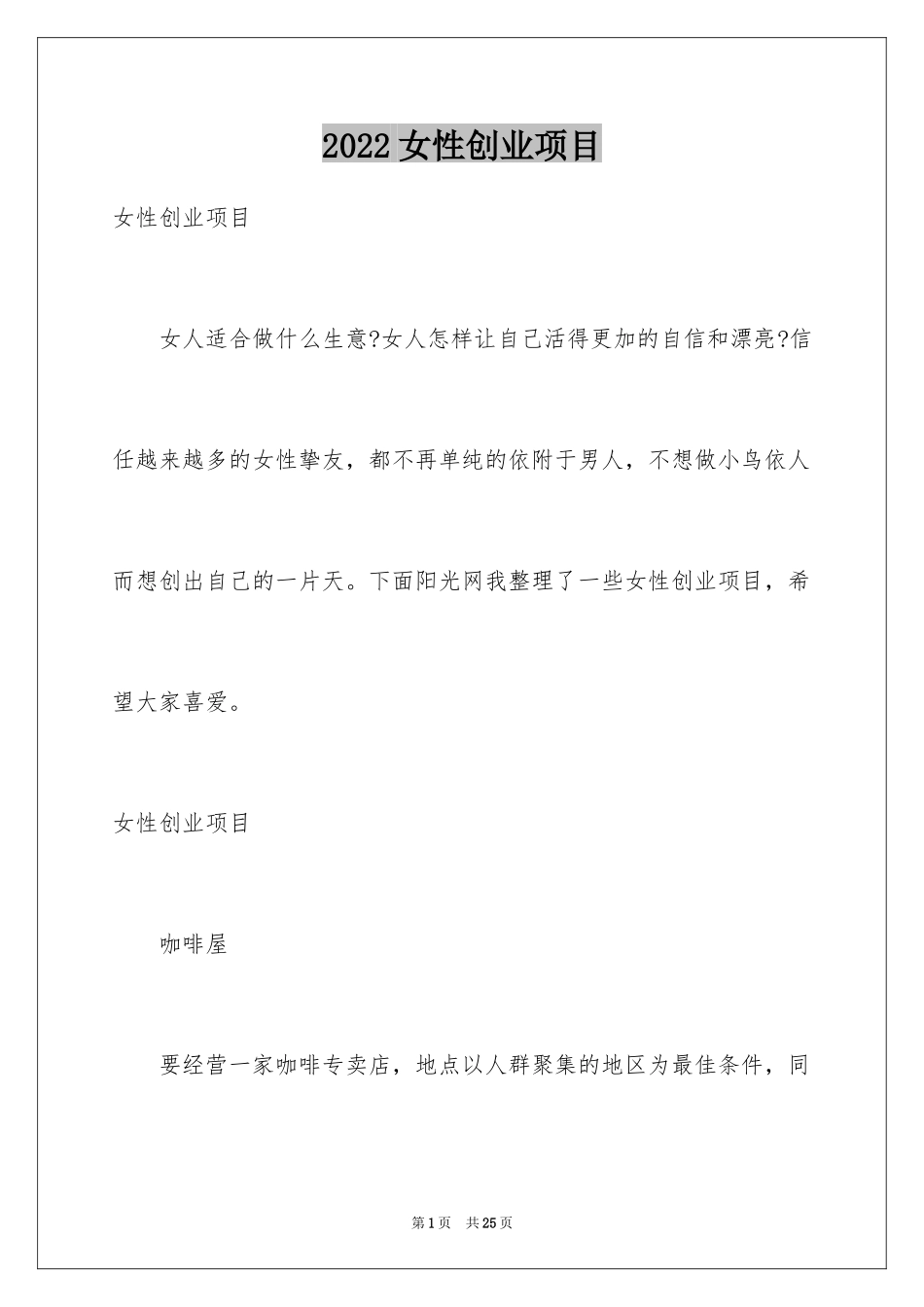 2022 女性创业项目

女性创业项目

女人适合做什么生意?女人怎样让自己活得更加的自信和漂亮?信任越来越多的女性挚友，都不再单纯的依附于男人，不想做小鸟依人而想创出自己的一片天。下面阳光网我整理了一些女性创业项目，希望大家喜爱。

女性创业项目

咖啡屋

要经营一家咖啡专卖店，地点以人群聚集的地区为最佳条件，同

第 1 页　共 25 页